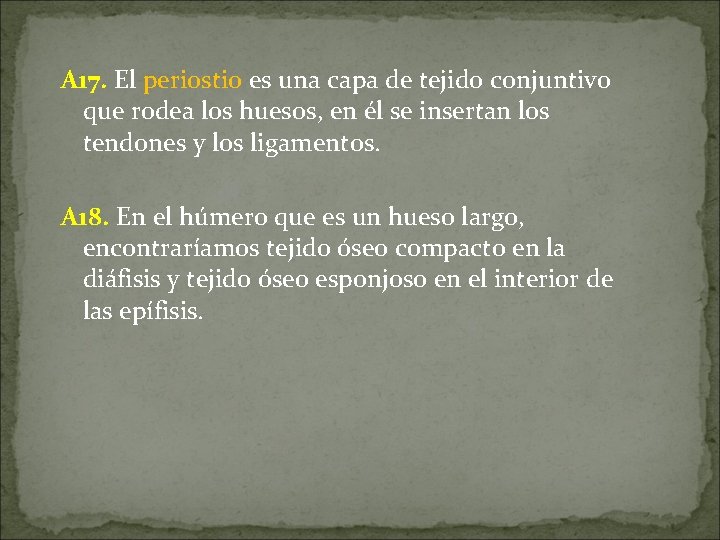 A17. El periostio es una capa de tejido conjuntivo que rodea los huesos, en él se insertan los tendones y los ligamentos.

A18. En el húmero que es un hueso largo, encontraríamos tejido óseo compacto en la diáfisis y tejido óseo esponjoso en el interior de las epífisis.